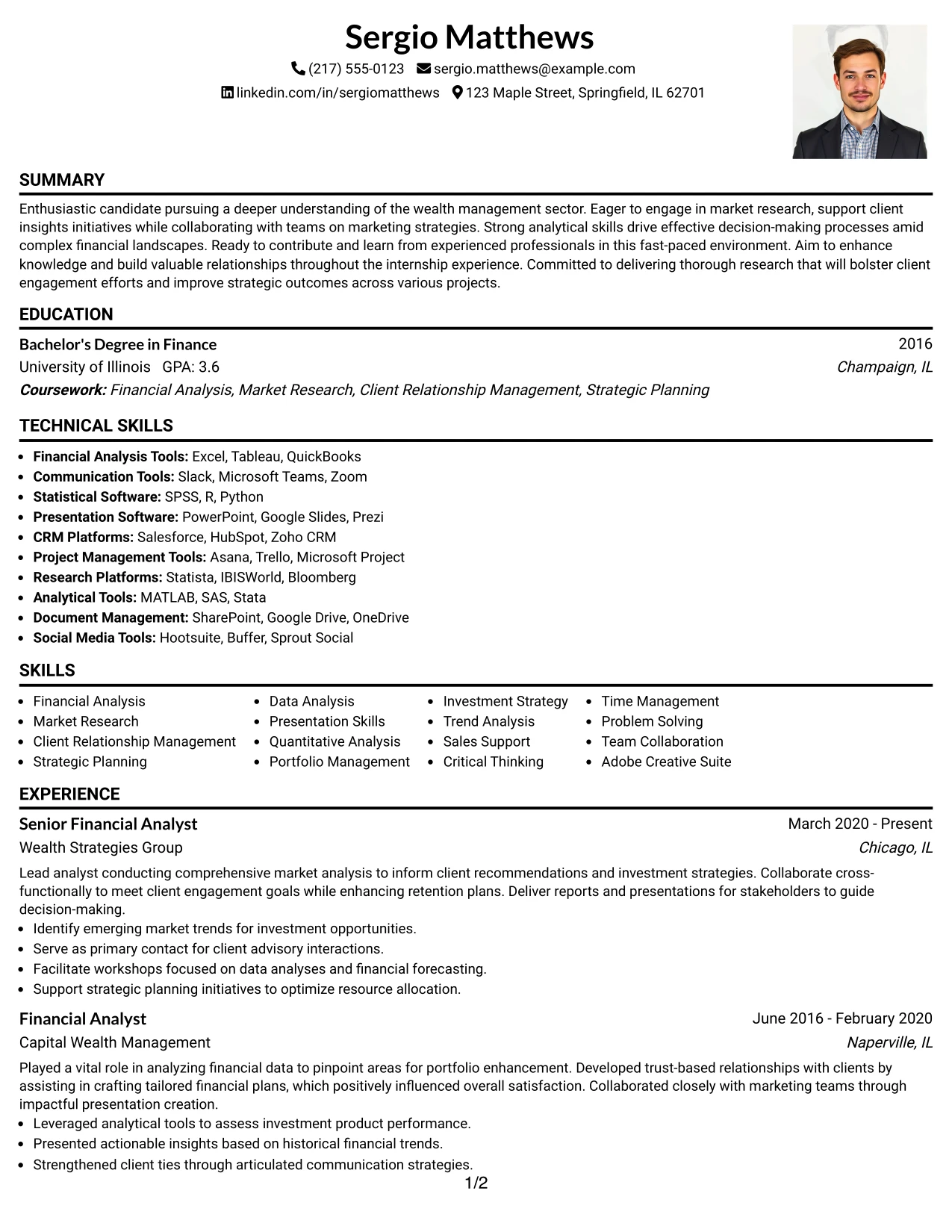 Sergio Matthews

(217) 555-0123 sergio.matthews@example.com
linkedin.com/in/sergiomatthews 123 Maple Street, Springfield, IL 62701

SUMMARY

Enthusiastic candidate pursuing a deeper understanding of the wealth management sector. Eager to engage in market research, support client insights initiatives while collaborating with teams on marketing strategies. Strong analytical skills drive effective decision-making processes amid complex financial landscapes. Ready to contribute and learn from experienced professionals in this fast-paced environment. Aim to enhance knowledge and build valuable relationships throughout the internship experience. Committed to delivering thorough research that will bolster client engagement efforts and improve strategic outcomes across various projects.

EDUCATION

Bachelor's Degree in Finance
2016
University of Illinois GPA: 3.6
Champaign, IL
Coursework: Financial Analysis, Market Research, Client Relationship Management, Strategic Planning

TECHNICAL SKILLS

• Financial Analysis Tools: Excel, Tableau, QuickBooks
• Communication Tools: Slack, Microsoft Teams, Zoom
• Statistical Software: SPSS, R, Python
• Presentation Software: PowerPoint, Google Slides, Prezi
• CRM Platforms: Salesforce, HubSpot, Zoho CRM
• Project Management Tools: Asana, Trello, Microsoft Project
• Research Platforms: Statista, IBISWorld, Bloomberg
• Analytical Tools: MATLAB, SAS, Stata
• Document Management: SharePoint, Google Drive, OneDrive
• Social Media Tools: Hootsuite, Buffer, Sprout Social

SKILLS

• Financial Analysis
• Market Research
• Client Relationship Management
• Strategic Planning

• Data Analysis
• Presentation Skills
• Quantitative Analysis
• Portfolio Management

• Investment Strategy
• Trend Analysis
• Sales Support
• Critical Thinking

• Time Management
• Problem Solving
• Team Collaboration
• Adobe Creative Suite

EXPERIENCE

Senior Financial Analyst
March 2020 - Present
Wealth Strategies Group
Chicago, IL

Lead analyst conducting comprehensive market analysis to inform client recommendations and investment strategies. Collaborate cross-functionally to meet client engagement goals while enhancing retention plans. Deliver reports and presentations for stakeholders to guide decision-making.
• Identify emerging market trends for investment opportunities.
• Serve as primary contact for client advisory interactions.
• Facilitate workshops focused on data analyses and financial forecasting.
• Support strategic planning initiatives to optimize resource allocation.

Financial Analyst
June 2016 - February 2020
Capital Wealth Management
Naperville, IL

Played a vital role in analyzing financial data to pinpoint areas for portfolio enhancement. Developed trust-based relationships with clients by assisting in crafting tailored financial plans, which positively influenced overall satisfaction. Collaborated closely with marketing teams through impactful presentation creation.
• Leveraged analytical tools to assess investment product performance.
• Presented actionable insights based on historical financial trends.
• Strengthened client ties through articulated communication strategies.

1/2